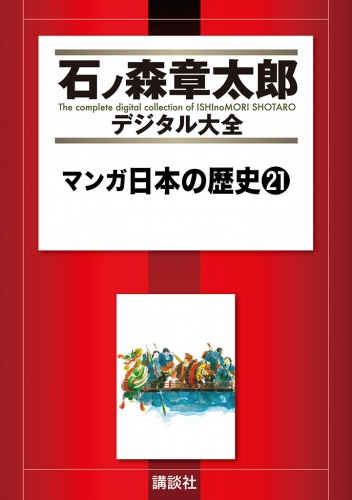 石ノ森章太郎
The complete digital collection of ISHInoMORI SHOTARO
デジタル大全

マンガ日本の歴史㉑

講談社